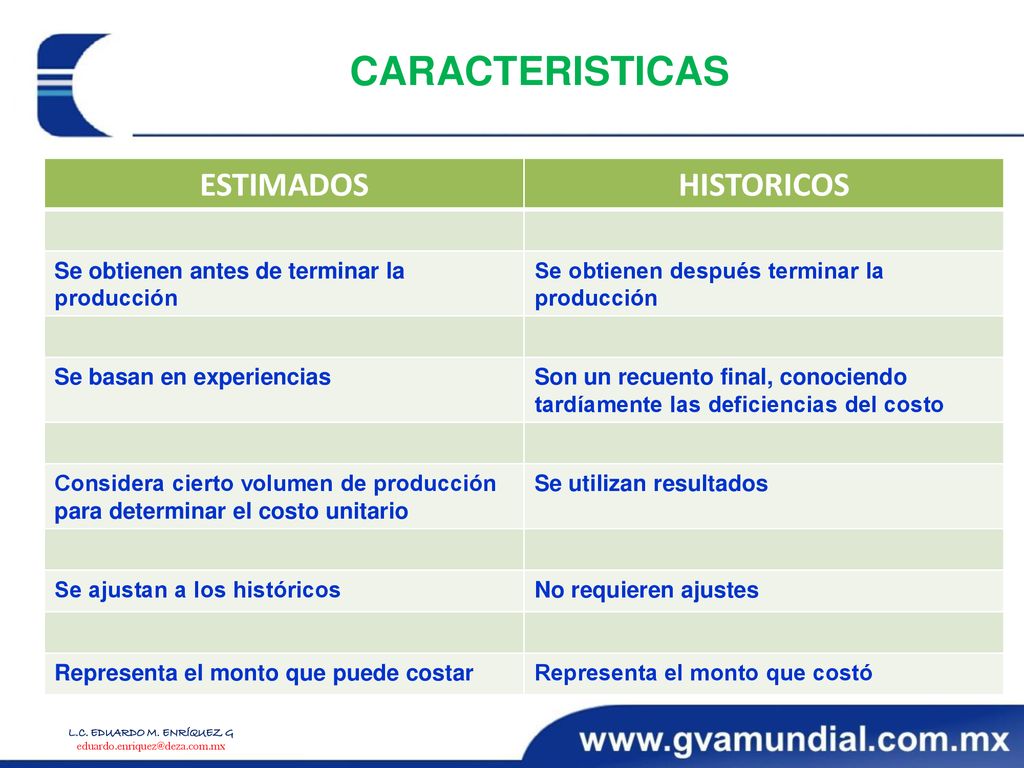 CARACTERISTICAS

| ESTIMADOS | HISTORICOS |
|---|---|
| | |
| Se obtienen antes de terminar la producción | Se obtienen después terminar la producción |
| | |
| Se basan en experiencias | Son un recuento final, conociendo tardíamente las deficiencias del costo |
| | |
| Considera cierto volumen de producción para determinar el costo unitario | Se utilizan resultados |
| | |
| Se ajustan a los históricos | No requieren ajustes |
| | |
| Representa el monto que puede costar | Representa el monto que costó |

L.C. EDUARDO M. ENRÍQUEZ G
eduardo.enriquez@deza.com.mx

www.gvamundial.com.mx